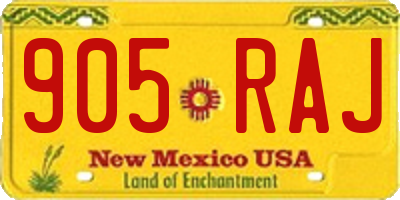 905 RAJ

New Mexico USA
Land of Enchantment